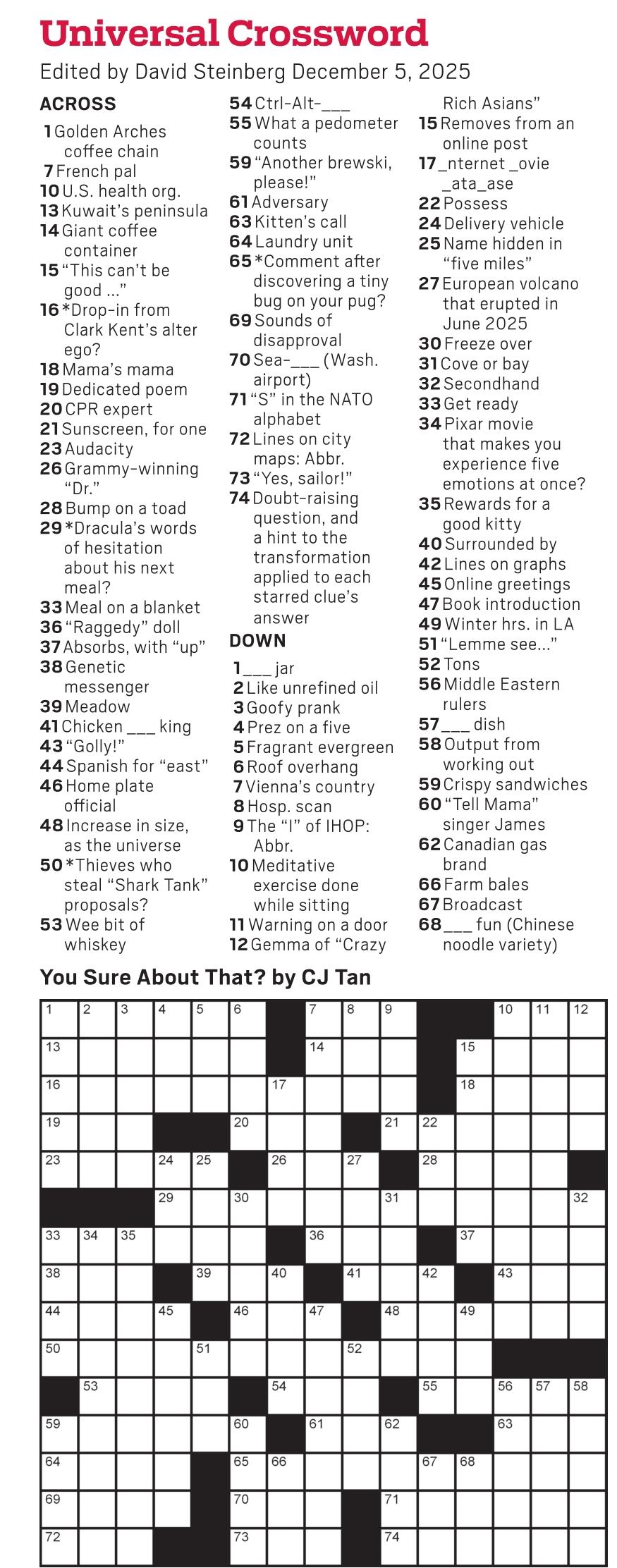 Universal Crossword

Edited by David Steinberg December 5, 2025

ACROSS

1 Golden Arches coffee chain
7 French pal
10 U.S. health org.
13 Kuwait's peninsula
14 Giant coffee container
15 "This can't be good ..."
16 *Drop-in from Clark Kent's alter ego?
18 Mama's mama
19 Dedicated poem
20 CPR expert
21 Sunscreen, for one
23 Audacity
26 Grammy-winning "Dr."
28 Bump on a toad
29 *Dracula's words of hesitation about his next meal?
33 Meal on a blanket
36 "Raggedy" doll
37 Absorbs, with "up"
38 Genetic messenger
39 Meadow
41 Chicken ___ king
43 "Golly!"
44 Spanish for "east"
46 Home plate official
48 Increase in size, as the universe
50 *Thieves who steal "Shark Tank" proposals?
53 Wee bit of whiskey
54 Ctrl-Alt-___
55 What a pedometer counts
59 "Another brewski, please!"
61 Adversary
63 Kitten's call
64 Laundry unit
65 *Comment after discovering a tiny bug on your pug?
69 Sounds of disapproval
70 Sea-___ (Wash. airport)
71 "S" in the NATO alphabet
72 Lines on city maps: Abbr.
73 "Yes, sailor!"
74 Doubt-raising question, and a hint to the transformation applied to each starred clue's answer

DOWN

1 ___ jar
2 Like unrefined oil
3 Goofy prank
4 Prez on a five
5 Fragrant evergreen
6 Roof overhang
7 Vienna's country
8 Hosp. scan
9 The "I" of IHOP: Abbr.
10 Meditative exercise done while sitting
11 Warning on a door
12 Gemma of "Crazy Rich Asians"
15 Removes from an online post
17 _nternet _ovie _ata_ase
22 Possess
24 Delivery vehicle
25 Name hidden in "five miles"
27 European volcano that erupted in June 2025
30 Freeze over
31 Cove or bay
32 Secondhand
33 Get ready
34 Pixar movie that makes you experience five emotions at once?
35 Rewards for a good kitty
40 Surrounded by
42 Lines on graphs
45 Online greetings
47 Book introduction
49 Winter hrs. in LA
51 "Lemme see..."
52 Tons
56 Middle Eastern rulers
57 ___ dish
58 Output from working out
59 Crispy sandwiches
60 "Tell Mama" singer James
62 Canadian gas brand
66 Farm bales
67 Broadcast
68 ___ fun (Chinese noodle variety)

You Sure About That? by CJ Tan

1 2 3 4 5 6 7 8 9 10 11 12 13 14 15 16 17 18 19 20 21 22 23 24 25 26 27 28 29 30 31 32 33 34 35 36 37 38 39 40 41 42 43 44 45 46 47 48 49 50 51 52 53 54 55 56 57 58 59 60 61 62 63 64 65 66 67 68 69 70 71 72 73 74